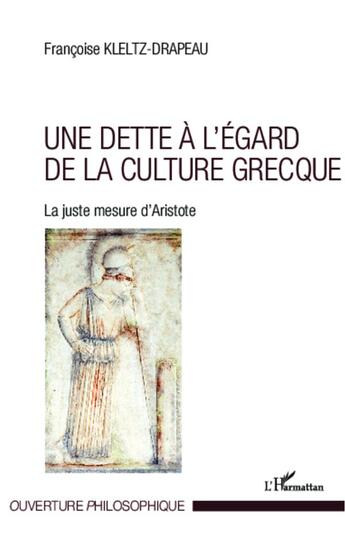 Françoise KLELTZ-DRAPEAU

UNE DETTE À L'ÉGARD DE LA CULTURE GRECQUE

La juste mesure d'Aristote

L'Harmattan

OUVERTURE PHILOSOPHIQUE